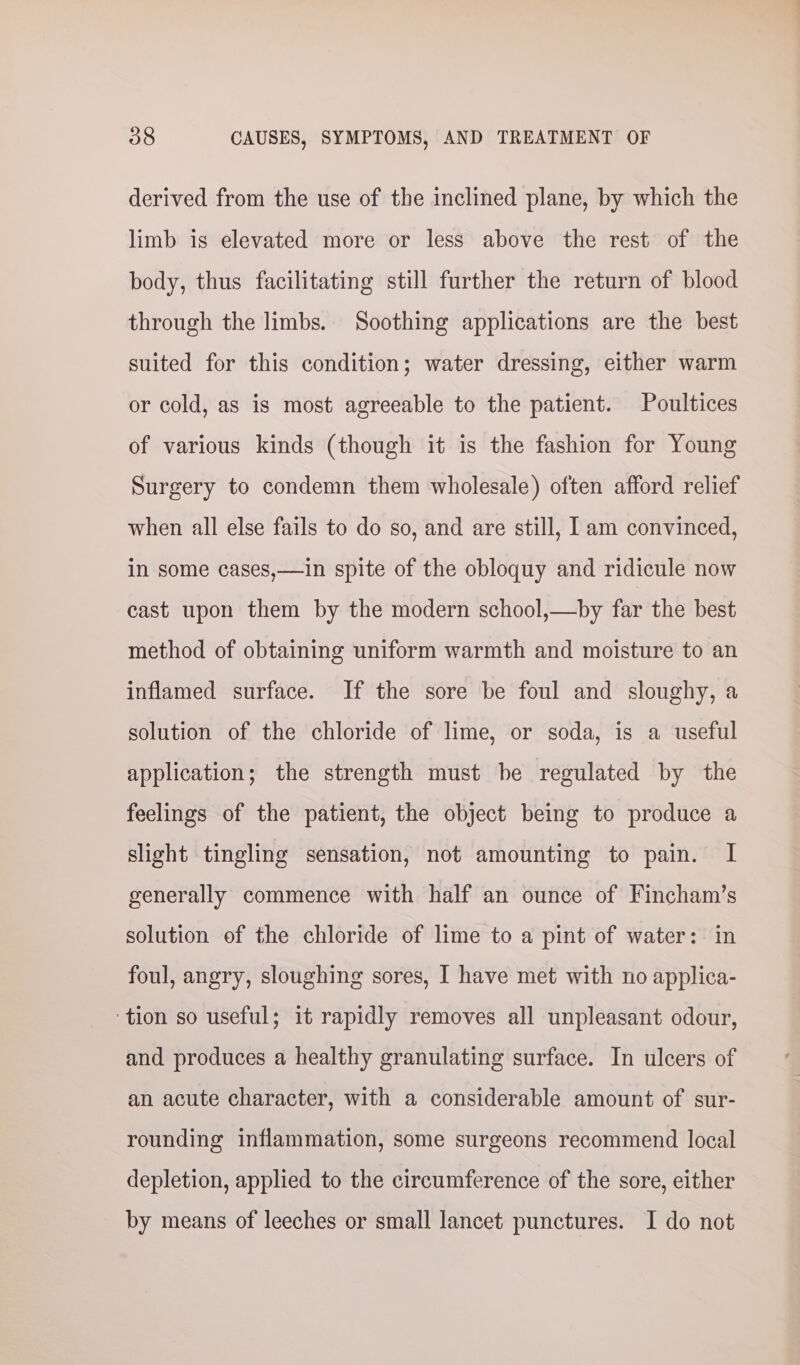 38 CAUSES, SYMPTOMS, AND TREATMENT OF

derived from the use of the inclined plane, by which the limb is elevated more or less above the rest of the body, thus facilitating still further the return of blood through the limbs. Soothing applications are the best suited for this condition; water dressing, either warm or cold, as is most agreeable to the patient. Poultices of various kinds (though it is the fashion for Young Surgery to condemn them wholesale) often afford relief when all else fails to do so, and are still, I am convinced, in some cases,—in spite of the obloquy and ridicule now cast upon them by the modern school,—by far the best method of obtaining uniform warmth and moisture to an inflamed surface. If the sore be foul and sloughy, a solution of the chloride of lime, or soda, is a useful application; the strength must be regulated by the feelings of the patient, the object being to produce a slight tingling sensation, not amounting to pain. I generally commence with half an ounce of Fincham's solution of the chloride of lime to a pint of water: in foul, angry, sloughing sores, I have met with no application so useful; it rapidly removes all unpleasant odour, and produces a healthy granulating surface. In ulcers of an acute character, with a considerable amount of surrounding inflammation, some surgeons recommend local depletion, applied to the circumference of the sore, either by means of leeches or small lancet punctures. I do not